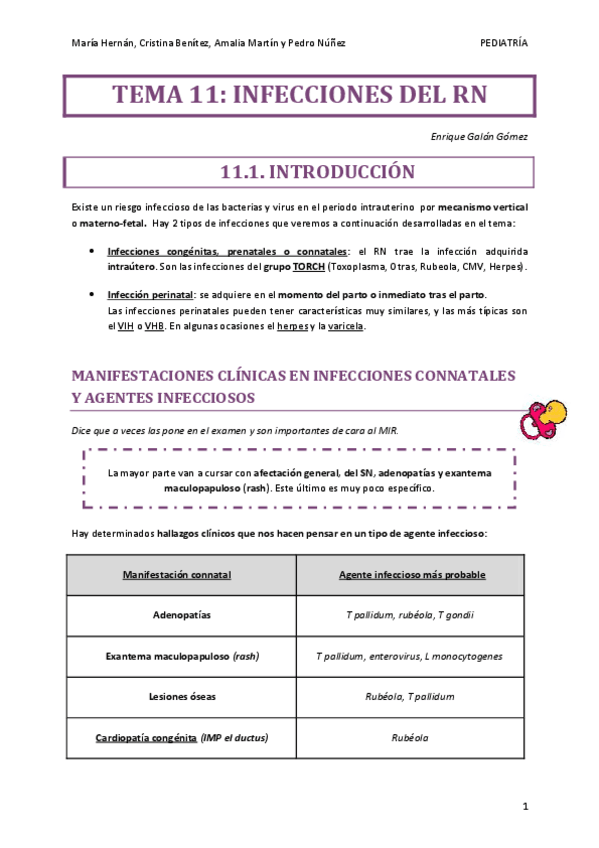 María Hernán, Cristina Benítez, Amalia Martín y Pedro Núñez

PEDIATRÍA

TEMA 11: INFECCIONES DEL RN

Enrique Galán Gómez

11.1. INTRODUCCIÓN

Existe un riesgo infeccioso de las bacterias y virus en el periodo intrauterino por mecanismo vertical o materno-fetal. Hay 2 tipos de infecciones que veremos a continuación desarrolladas en el tema:

• Infecciones congénitas, prenatales o connatales: el RN trae la infección adquirida intraútero. Son las infecciones del grupo TORCH (Toxoplasma, Otras, Rubeola, CMV, Herpes).

• Infección perinatal: se adquiere en el momento del parto o inmediato tras el parto. Las infecciones perinatales pueden tener características muy similares, y las más típicas son el VIH o VHB. En algunas ocasiones el herpes y la varicela.

MANIFESTACIONES CLÍNICAS EN INFECCIONES CONNATALES Y AGENTES INFECCIOSOS

Dice que a veces las pone en el examen y son importantes de cara al MIR.

La mayor parte van a cursar con afectación general, del SN, adenopatías y exantema maculopapuloso (rash). Este último es muy poco específico.

Hay determinados hallazgos clínicos que nos hacen pensar en un tipo de agente infeccioso:

| Manifestación connatal | Agente infeccioso más probable |
|---|---|
| Adenopatías | T pallidum, rubéola, T gondii |
| Exantema maculopapuloso (rash) | T pallidum, enterovirus, L monocytogenes |
| Lesiones óseas | Rubéola, T pallidum |
| Cardiopatía congénita (IMP el ductus) | Rubéola |

1